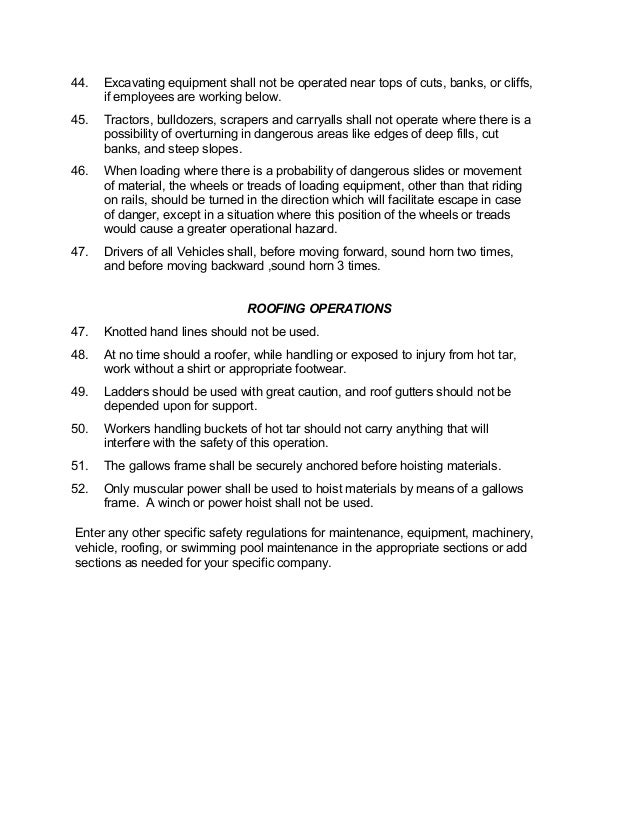 44. Excavating equipment shall not be operated near tops of cuts, banks, or cliffs, if employees are working below.

45. Tractors, bulldozers, scrapers and carryalls shall not operate where there is a possibility of overturning in dangerous areas like edges of deep fills, cut banks, and steep slopes.

46. When loading where there is a probability of dangerous slides or movement of material, the wheels or treads of loading equipment, other than that riding on rails, should be turned in the direction which will facilitate escape in case of danger, except in a situation where this position of the wheels or treads would cause a greater operational hazard.

47. Drivers of all Vehicles shall, before moving forward, sound horn two times, and before moving backward ,sound horn 3 times.

ROOFING OPERATIONS

47. Knotted hand lines should not be used.

48. At no time should a roofer, while handling or exposed to injury from hot tar, work without a shirt or appropriate footwear.

49. Ladders should be used with great caution, and roof gutters should not be depended upon for support.

50. Workers handling buckets of hot tar should not carry anything that will interfere with the safety of this operation.

51. The gallows frame shall be securely anchored before hoisting materials.

52. Only muscular power shall be used to hoist materials by means of a gallows frame. A winch or power hoist shall not be used.

Enter any other specific safety regulations for maintenance, equipment, machinery, vehicle, roofing, or swimming pool maintenance in the appropriate sections or add sections as needed for your specific company.